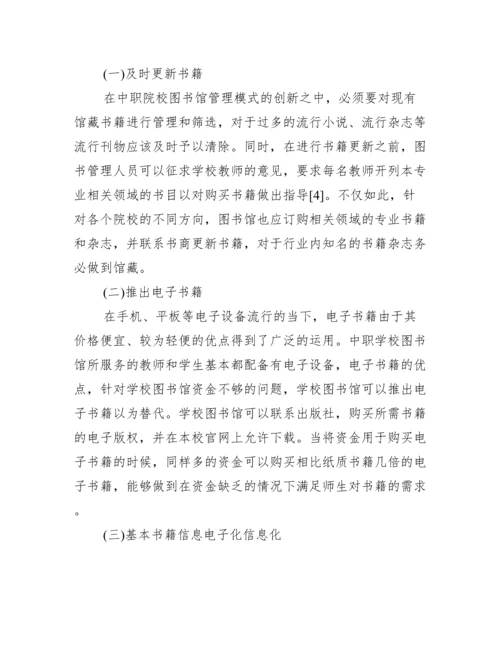 (一)及时更新书籍

在中职院校图书馆管理模式的创新之中，必须要对现有馆藏书籍进行管理和筛选，对于过多的流行小说、流行杂志等流行刊物应该及时予以清除。同时，在进行书籍更新之前，图书管理人员可以征求学校教师的意见，要求每名教师开列本专业相关领域的书目以对购买书籍做出指导[4]。不仅如此，针对各个院校的不同方向，图书馆也应订购相关领域的专业书籍和杂志，并联系书商更新书籍，对于行业内知名的书籍杂志务必做到馆藏。

(二)推出电子书籍

在手机、平板等电子设备流行的当下，电子书籍由于其价格便宜、较为轻便的优点得到了广泛的运用。中职学校图书馆所服务的教师和学生基本都配备有电子设备，电子书籍的优点，针对学校图书馆资金不够的问题，学校图书馆可以推出电子书籍以为替代。学校图书馆可以联系出版社，购买所需书籍的电子版权，并在本校官网上允许下载。当将资金用于购买电子书籍的时候，同样多的资金可以购买相比纸质书籍几倍的电子书籍，能够做到在资金缺乏的情况下满足师生对书籍的需求。

(三)基本书籍信息电子化信息化